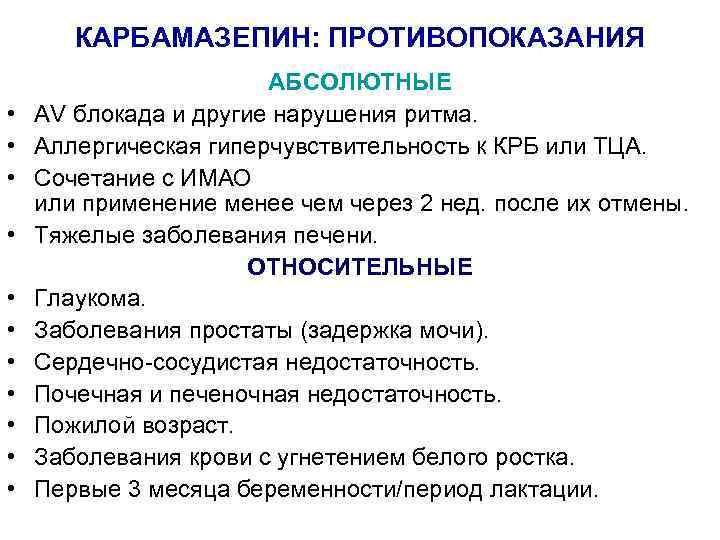 КАРБАМАЗЕПИН: ПРОТИВОПОКАЗАНИЯ

АБСОЛЮТНЫЕ

• AV блокада и другие нарушения ритма.
• Аллергическая гиперчувствительность к КРБ или ТЦА.
• Сочетание с ИМАО или применение менее чем через 2 нед. после их отмены.
• Тяжелые заболевания печени.

ОТНОСИТЕЛЬНЫЕ

• Глаукома.
• Заболевания простаты (задержка мочи).
• Сердечно-сосудистая недостаточность.
• Почечная и печеночная недостаточность.
• Пожилой возраст.
• Заболевания крови с угнетением белого ростка.
• Первые 3 месяца беременности/период лактации.